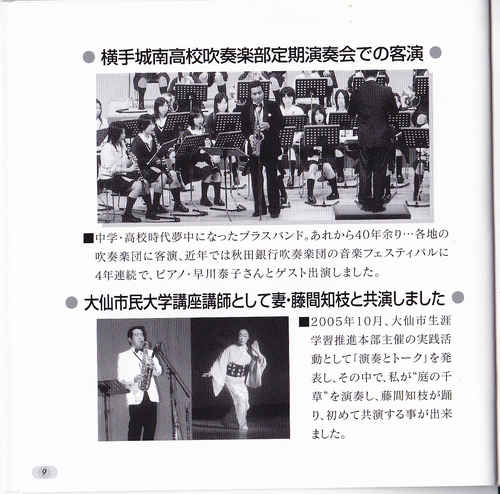 ● 横手城南高校吹奏楽部定期演奏会での客演 ●

■中学・高校時代夢中になったブラスバンド。あれから40年余り…各地の吹奏楽団に客演、近年では秋田銀行吹奏楽団の音楽フェスティバルに4年連続で、ピアノ・早川泰子さんとゲスト出演しました。

● 大仙市民大学講座講師として妻・藤間知枝と共演しました ●

■2005年10月、大仙市生涯学習推進本部主催の実践活動として「演奏とトーク」を発表し、その中で、私が“庭の千草”を演奏し、藤間知枝が踊り、初めて共演する事が出来ました。

9